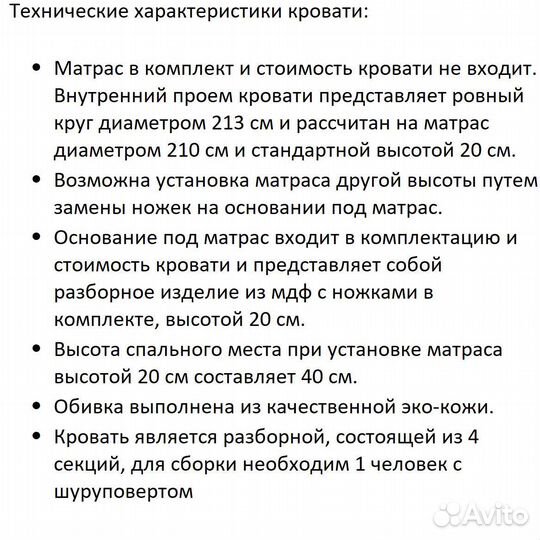 Технические характеристики кровати:

• Матрас в комплект и стоимость кровати не входит. Внутренний проем кровати представляет ровный круг диаметром 213 см и рассчитан на матрас диаметром 210 см и стандартной высотой 20 см.
• Возможна установка матраса другой высоты путем замены ножек на основании под матрас.
• Основание под матрас входит в комплектацию и стоимость кровати и представляет собой разборное изделие из мдф с ножками в комплекте, высотой 20 см.
• Высота спального места при установке матраса высотой 20 см составляет 40 см.
• Обивка выполнена из качественной эко-кожи.
• Кровать является разборной, состоящей из 4 секций, для сборки необходим 1 человек с шуруповертом

Avito